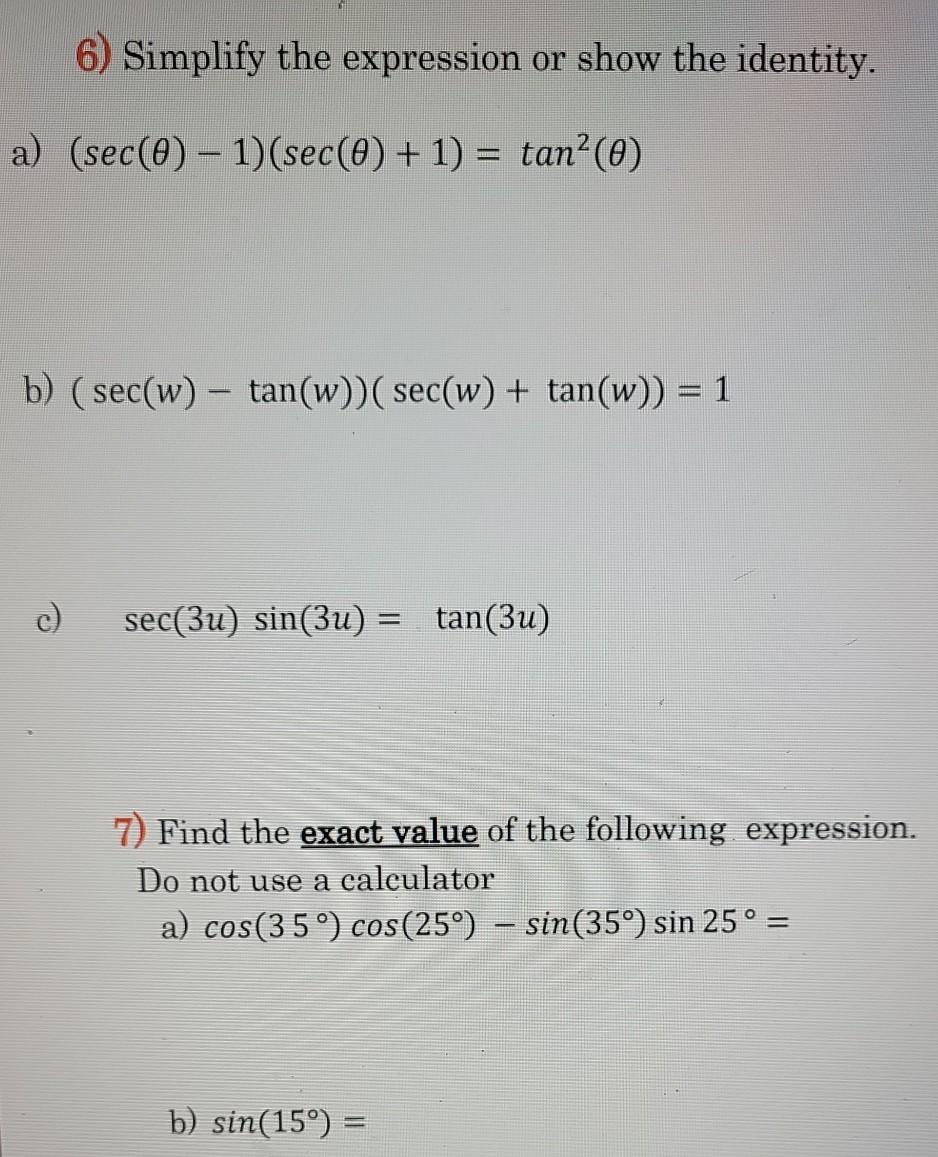 6) Simplify the expression or show the identity.

a) $(sec(\theta) - 1)(sec(\theta) + 1) = tan^2(\theta)$

b) $(\sec(w) - \tan(w))(\sec(w) + \tan(w)) = 1$

c) $\sec(3u) \sin(3u) = \tan(3u)$

7) Find the exact value of the following expression. Do not use a calculator

a) $cos(35°) cos(25°) - sin(35°) \sin 25° =$

b) $sin(15°) =$